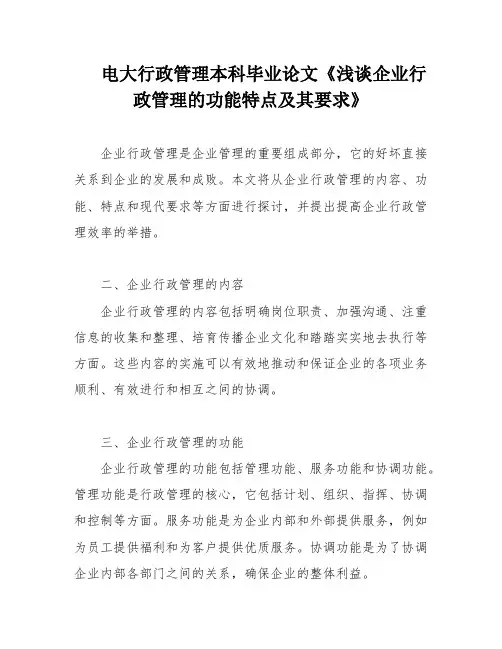 电大行政管理本科毕业论文《浅谈企业行政管理的功能特点及其要求》

企业行政管理是企业管理的重要组成部分，它的好坏直接关系到企业的发展和成败。本文将从企业行政管理的内容、功能、特点和现代要求等方面进行探讨，并提出提高企业行政管理效率的举措。

二、企业行政管理的内容

企业行政管理的内容包括明确岗位职责、加强沟通、注重信息的收集和整理、培育传播企业文化和踏踏实实地去执行等方面。这些内容的实施可以有效地推动和保证企业的各项业务顺利、有效进行和相互之间的协调。

三、企业行政管理的功能

企业行政管理的功能包括管理功能、服务功能和协调功能。管理功能是行政管理的核心，它包括计划、组织、指挥、协调和控制等方面。服务功能是为企业内部和外部提供服务，例如为员工提供福利和为客户提供优质服务。协调功能是为了协调企业内部各部门之间的关系，确保企业的整体利益。